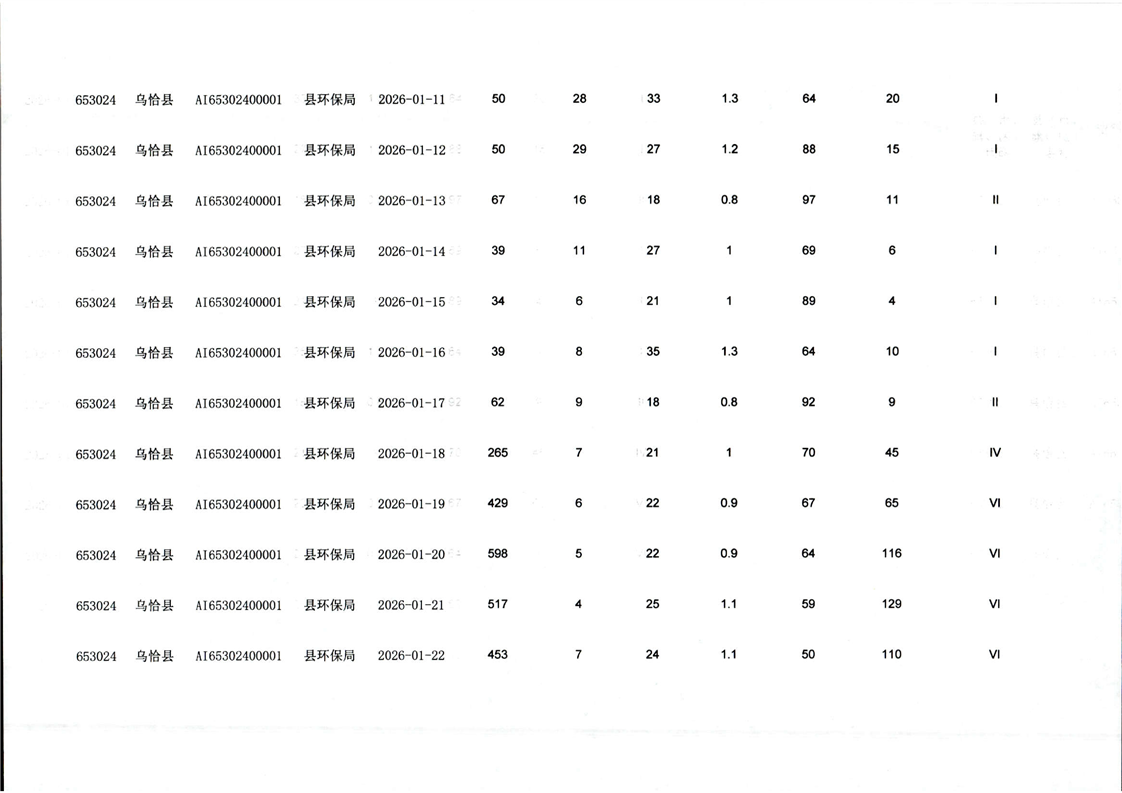 | 653024 | 乌恰县 | AI65302400001 | 县环保局 | 2026-01-11 | 50 | 28 | 33 | 1.3 | 64 | 20 | I |
|---|---|---|---|---|---|---|---|---|---|---|---|
| 653024 | 乌恰县 | AI65302400001 | 县环保局 | 2026-01-12 | 50 | 29 | 27 | 1.2 | 88 | 15 | I |
| 653024 | 乌恰县 | AI65302400001 | 县环保局 | 2026-01-13 | 67 | 16 | 18 | 0.8 | 97 | 11 | II |
| 653024 | 乌恰县 | AI65302400001 | 县环保局 | 2026-01-14 | 39 | 11 | 27 | 1 | 69 | 6 | I |
| 653024 | 乌恰县 | AI65302400001 | 县环保局 | 2026-01-15 | 34 | 6 | 21 | 1 | 89 | 4 | I |
| 653024 | 乌恰县 | AI65302400001 | 县环保局 | 2026-01-16 | 39 | 8 | 35 | 1.3 | 64 | 10 | I |
| 653024 | 乌恰县 | AI65302400001 | 县环保局 | 2026-01-17 | 62 | 9 | 18 | 0.8 | 92 | 9 | II |
| 653024 | 乌恰县 | AI65302400001 | 县环保局 | 2026-01-18 | 265 | 7 | 21 | 1 | 70 | 45 | IV |
| 653024 | 乌恰县 | AI65302400001 | 县环保局 | 2026-01-19 | 429 | 6 | 22 | 0.9 | 67 | 65 | VI |
| 653024 | 乌恰县 | AI65302400001 | 县环保局 | 2026-01-20 | 598 | 5 | 22 | 0.9 | 64 | 116 | VI |
| 653024 | 乌恰县 | AI65302400001 | 县环保局 | 2026-01-21 | 517 | 4 | 25 | 1.1 | 59 | 129 | VI |
| 653024 | 乌恰县 | AI65302400001 | 县环保局 | 2026-01-22 | 453 | 7 | 24 | 1.1 | 50 | 110 | VI |